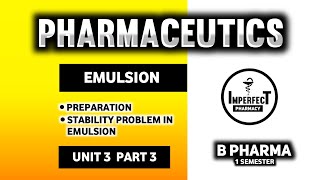 PHARMACEUTICS

EMULSION

• PREPARATION
• STABILITY PROBLEM IN EMULSION

UNIT 3 PART 3

IMPERFECT
PHARMACY

B PHARMA
1 SEMESTER